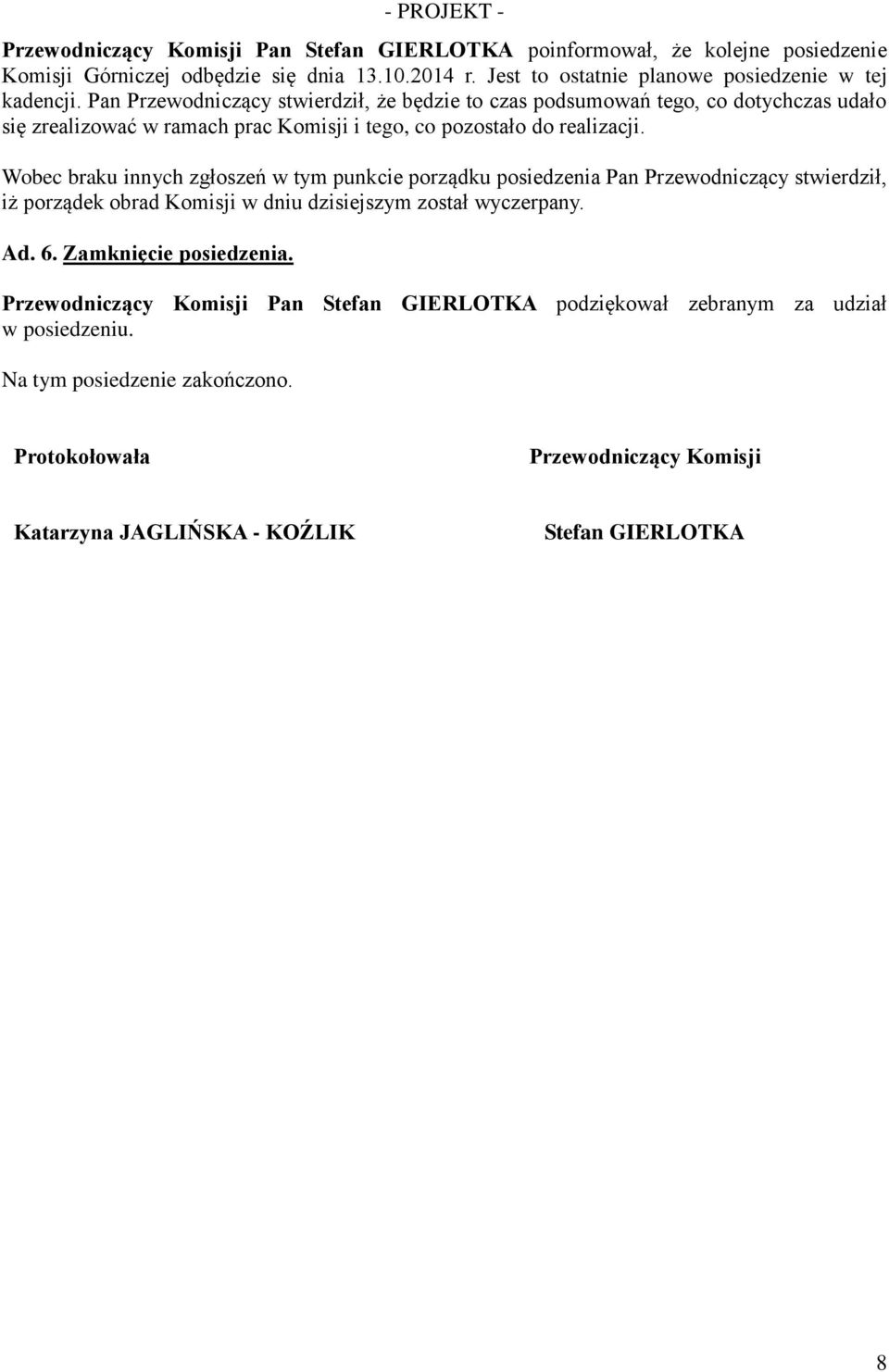 - PROJEKT -

Przewodniczący Komisji Pan Stefan GIERLOTKA poinformował, że kolejne posiedzenie Komisji Górniczej odbędzie się dnia 13.10.2014 r. Jest to ostatnie planowe posiedzenie w tej kadencji. Pan Przewodniczący stwierdził, że będzie to czas podsumowań tego, co dotychczas udało się zrealizować w ramach prac Komisji i tego, co pozostało do realizacji.

Wobec braku innych zgłoszeń w tym punkcie porządku posiedzenia Pan Przewodniczący stwierdził, iż porządek obrad Komisji w dniu dzisiejszym został wyczerpany.

Ad. 6. Zamknięcie posiedzenia.

Przewodniczący Komisji Pan Stefan GIERLOTKA podziękował zebranym za udział w posiedzeniu.

Na tym posiedzenie zakończono.

Protokołowała

Katarzyna JAGLIŃSKA - KOŹLIK

Przewodniczący Komisji

Stefan GIERLOTKA

8